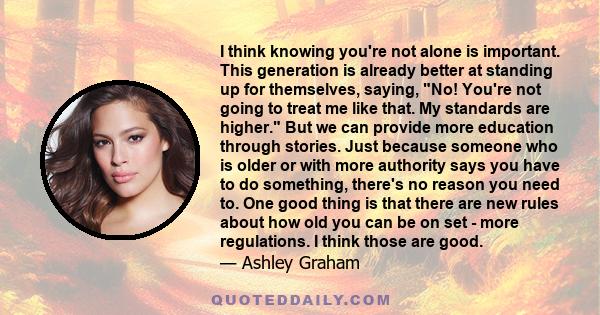 I think knowing you're not alone is important. This generation is already better at standing up for themselves, saying, "No! You're not going to treat me like that. My standards are higher." But we can provide more education through stories. Just because someone who is older or with more authority says you have to do something, there's no reason you need to. One good thing is that there are new rules about how old you can be on set - more regulations. I think those are good.
— Ashley Graham

QUOTEDDAILY.COM